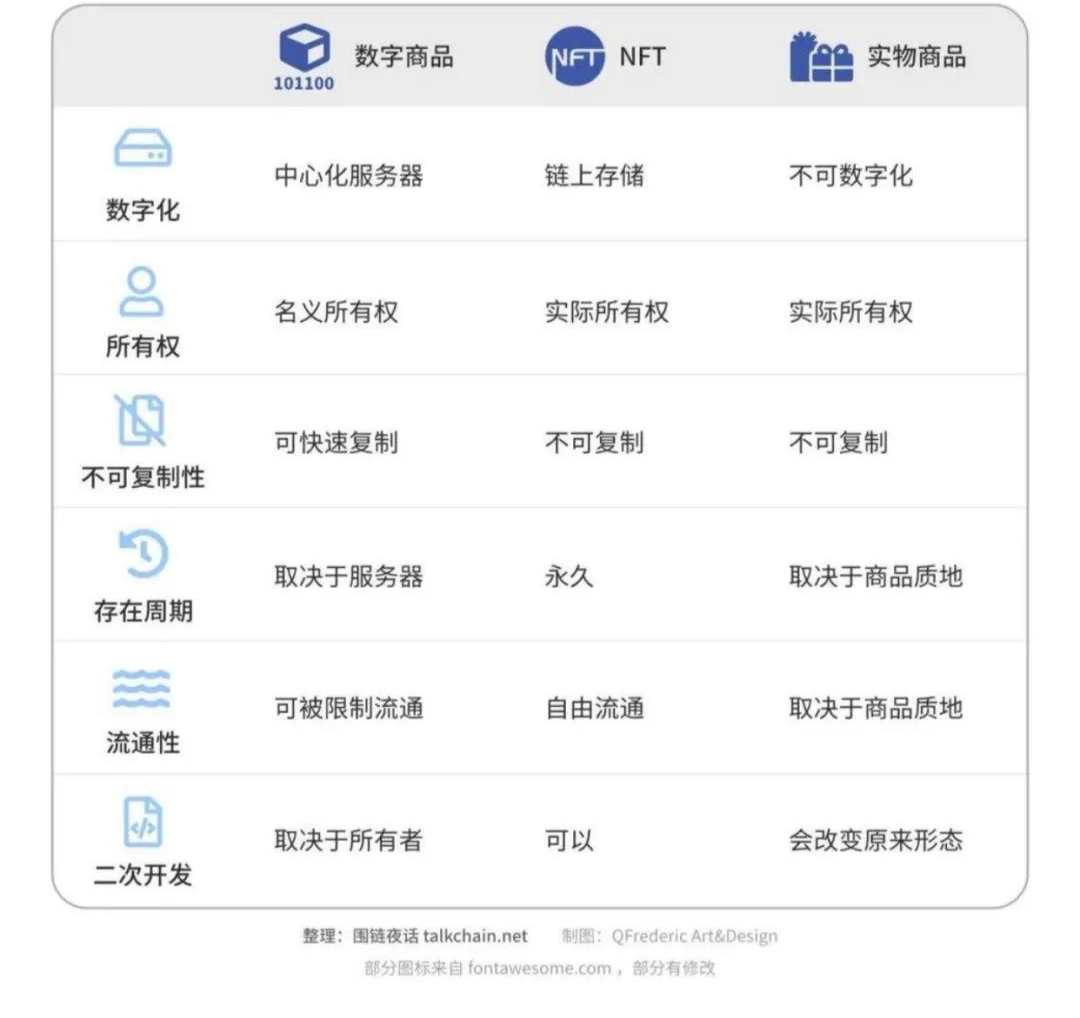 |  | 101100 数字商品 | NFT NFT | 实物商品 |
|---|---|---|---|
| 数字化 | 中心化服务器 | 链上存储 | 不可数字化 |
| 所有权 | 名义所有权 | 实际所有权 | 实际所有权 |
| 不可复制性 | 可快速复制 | 不可复制 | 不可复制 |
| 存在周期 | 取决于服务器 | 永久 | 取决于商品质地 |
| 流通性 | 可被限制流通 | 自由流通 | 取决于商品质地 |
| 二次开发 | 取决于所有者 | 可以 | 会改变原来形态 |

整理：围链夜话 talkchain.net　制图：QFrederic Art&Design

部分图标来自 fontawesome.com，部分有修改